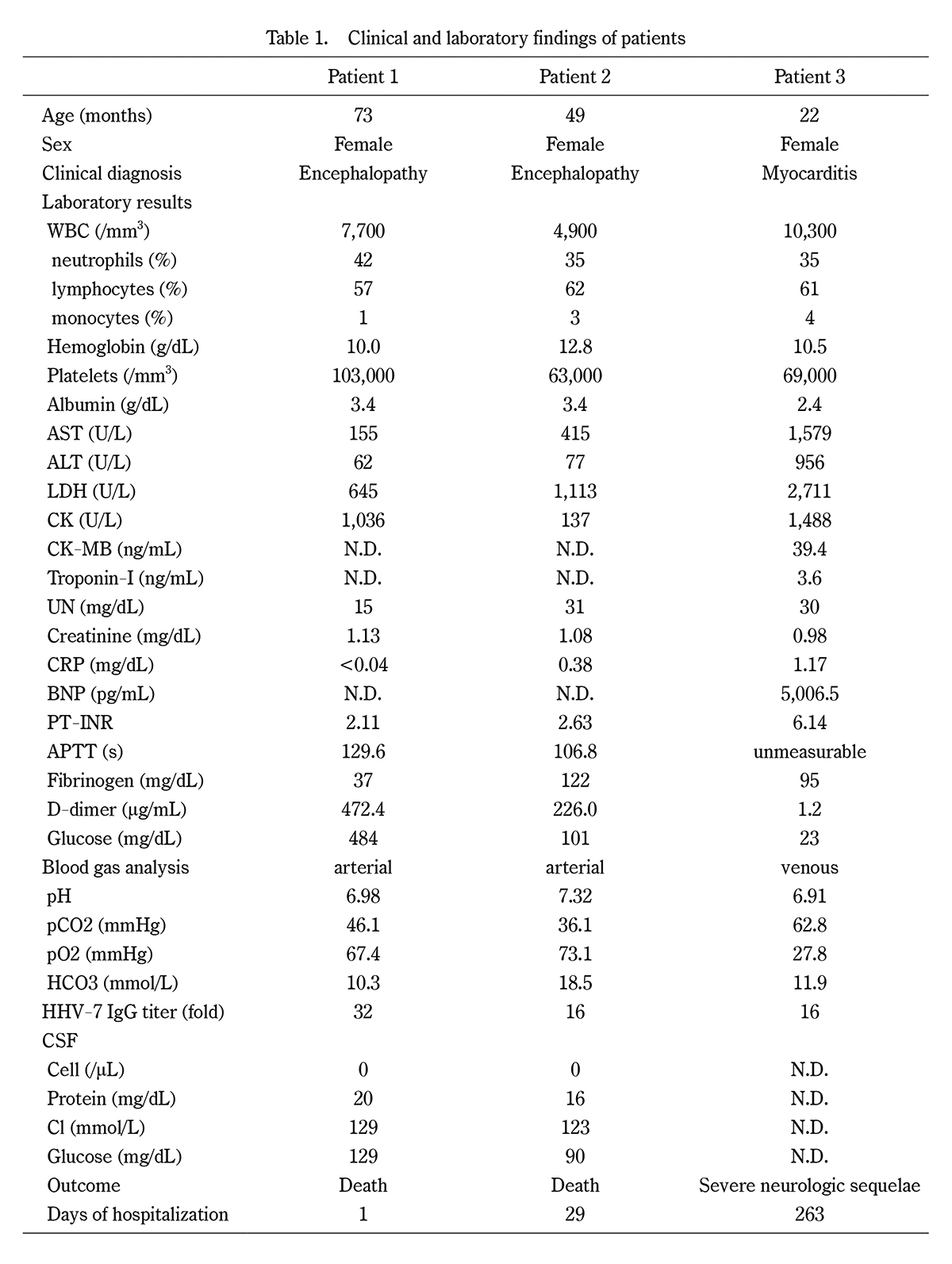 Table 1. Clinical and laboratory findings of patients

| | Patient 1 | Patient 2 | Patient 3 |
|---|---|---|---|
| Age (months) | 73 | 49 | 22 |
| Sex | Female | Female | Female |
| Clinical diagnosis | Encephalopathy | Encephalopathy | Myocarditis |
| Laboratory results | | | |
| WBC (/mm$^3$) | 7,700 | 4,900 | 10,300 |
| neutrophils (%) | 42 | 35 | 35 |
| lymphocytes (%) | 57 | 62 | 61 |
| monocytes (%) | 1 | 3 | 4 |
| Hemoglobin (g/dL) | 10.0 | 12.8 | 10.5 |
| Platelets (/mm$^3$) | 103,000 | 63,000 | 69,000 |
| Albumin (g/dL) | 3.4 | 3.4 | 2.4 |
| AST (U/L) | 155 | 415 | 1,579 |
| ALT (U/L) | 62 | 77 | 956 |
| LDH (U/L) | 645 | 1,113 | 2,711 |
| CK (U/L) | 1,036 | 137 | 1,488 |
| CK-MB (ng/mL) | N.D. | N.D. | 39.4 |
| Troponin-I (ng/mL) | N.D. | N.D. | 3.6 |
| UN (mg/dL) | 15 | 31 | 30 |
| Creatinine (mg/dL) | 1.13 | 1.08 | 0.98 |
| CRP (mg/dL) | <0.04 | 0.38 | 1.17 |
| BNP (pg/mL) | N.D. | N.D. | 5,006.5 |
| PT-INR | 2.11 | 2.63 | 6.14 |
| APTT (s) | 129.6 | 106.8 | unmeasurable |
| Fibrinogen (mg/dL) | 37 | 122 | 95 |
| D-dimer (μg/mL) | 472.4 | 226.0 | 1.2 |
| Glucose (mg/dL) | 484 | 101 | 23 |
| Blood gas analysis | arterial | arterial | venous |
| pH | 6.98 | 7.32 | 6.91 |
| pCO2 (mmHg) | 46.1 | 36.1 | 62.8 |
| pO2 (mmHg) | 67.4 | 73.1 | 27.8 |
| HCO3 (mmol/L) | 10.3 | 18.5 | 11.9 |
| HHV-7 IgG titer (fold) | 32 | 16 | 16 |
| CSF | | | |
| Cell (/μL) | 0 | 0 | N.D. |
| Protein (mg/dL) | 20 | 16 | N.D. |
| Cl (mmol/L) | 129 | 123 | N.D. |
| Glucose (mg/dL) | 129 | 90 | N.D. |
| Outcome | Death | Death | Severe neurologic sequelae |
| Days of hospitalization | 1 | 29 | 263 |